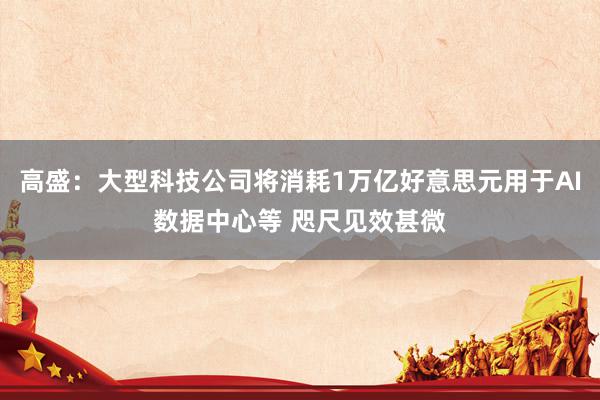 高盛：大型科技公司将消耗1万亿好意思元用于AI数据中心等 咫尺见效甚微